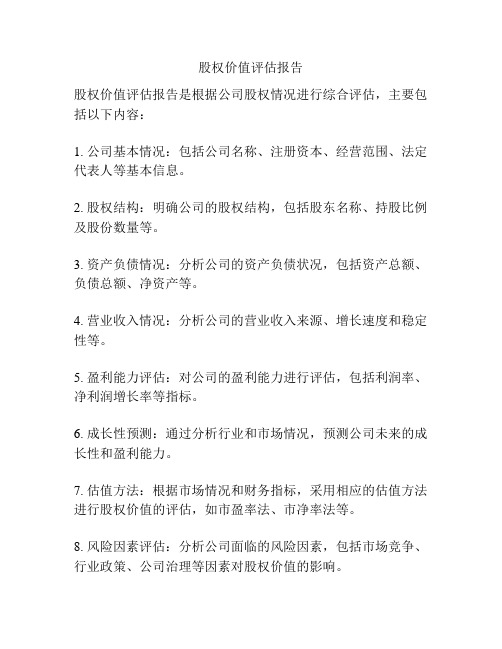 股权价值评估报告

股权价值评估报告是根据公司股权情况进行综合评估，主要包括以下内容：

1. 公司基本情况：包括公司名称、注册资本、经营范围、法定代表人等基本信息。

2. 股权结构：明确公司的股权结构，包括股东名称、持股比例及股份数量等。

3. 资产负债情况：分析公司的资产负债状况，包括资产总额、负债总额、净资产等。

4. 营业收入情况：分析公司的营业收入来源、增长速度和稳定性等。

5. 盈利能力评估：对公司的盈利能力进行评估，包括利润率、净利润增长率等指标。

6. 成长性预测：通过分析行业和市场情况，预测公司未来的成长性和盈利能力。

7. 估值方法：根据市场情况和财务指标，采用相应的估值方法进行股权价值的评估，如市盈率法、市净率法等。

8. 风险因素评估：分析公司面临的风险因素，包括市场竞争、行业政策、公司治理等因素对股权价值的影响。